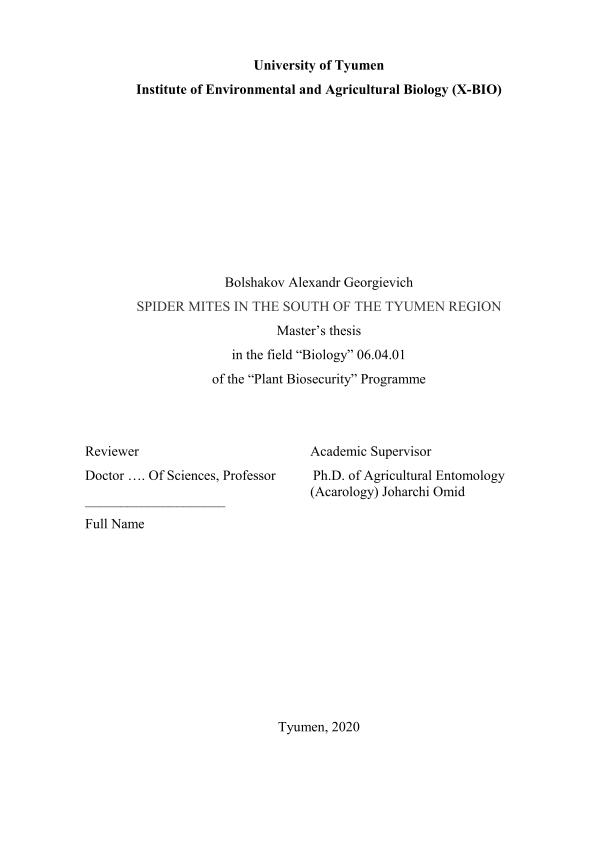 University of Tyumen
Institute of Environmental and Agricultural Biology (X-BIO)

Bolshakov Alexandr Georgievich
SPIDER MITES IN THE SOUTH OF THE TYUMEN REGION
Master's thesis
in the field "Biology" 06.04.01
of the "Plant Biosecurity" Programme

Reviewer
Doctor …. Of Sciences, Professor
____________________
Full Name

Academic Supervisor
Ph.D. of Agricultural Entomology (Acarology) Joharchi Omid

Tyumen, 2020